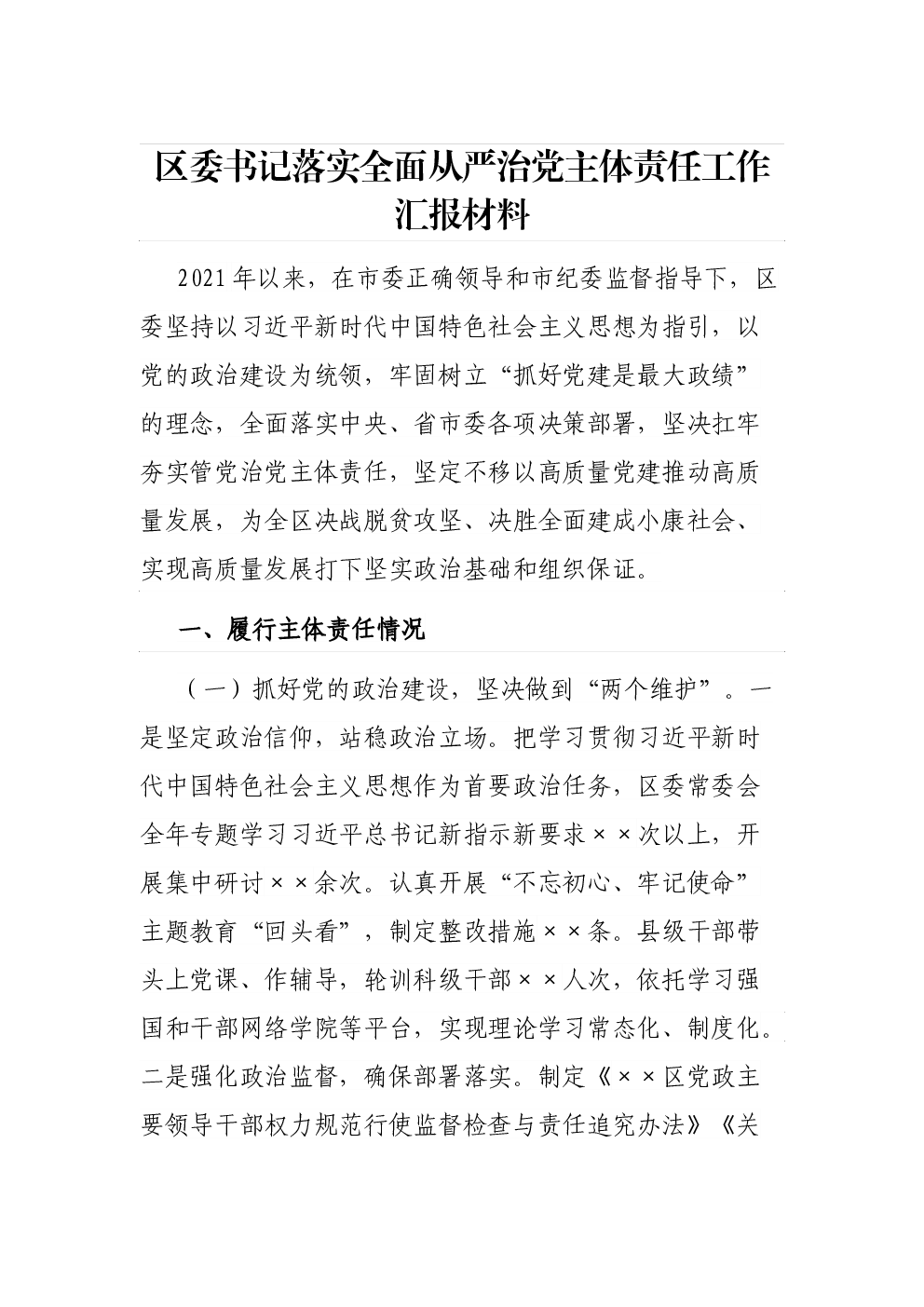 区委书记落实全面从严治党主体责任工作汇报材料

2021年以来，在市委正确领导和市纪委监督指导下，区委坚持以习近平新时代中国特色社会主义思想为指引，以党的政治建设为统领，牢固树立“抓好党建是最大政绩”的理念，全面落实中央、省市委各项决策部署，坚决扛牢夯实管党治党主体责任，坚定不移以高质量党建推动高质量发展，为全区决战脱贫攻坚、决胜全面建成小康社会、实现高质量发展打下坚实政治基础和组织保证。

一、履行主体责任情况

（一）抓好党的政治建设，坚决做到“两个维护”。一是坚定政治信仰，站稳政治立场。把学习贯彻习近平新时代中国特色社会主义思想作为首要政治任务，区委常委会全年专题学习习近平总书记新指示新要求××次以上，开展集中研讨××余次。认真开展“不忘初心、牢记使命”主题教育“回头看”，制定整改措施××条。县级干部带头上党课、作辅导，轮训科级干部××人次，依托学习强国和干部网络学院等平台，实现理论学习常态化、制度化。二是强化政治监督，确保部署落实。制定《××区党政主要领导干部权力规范行使监督检查与责任追究办法》《关